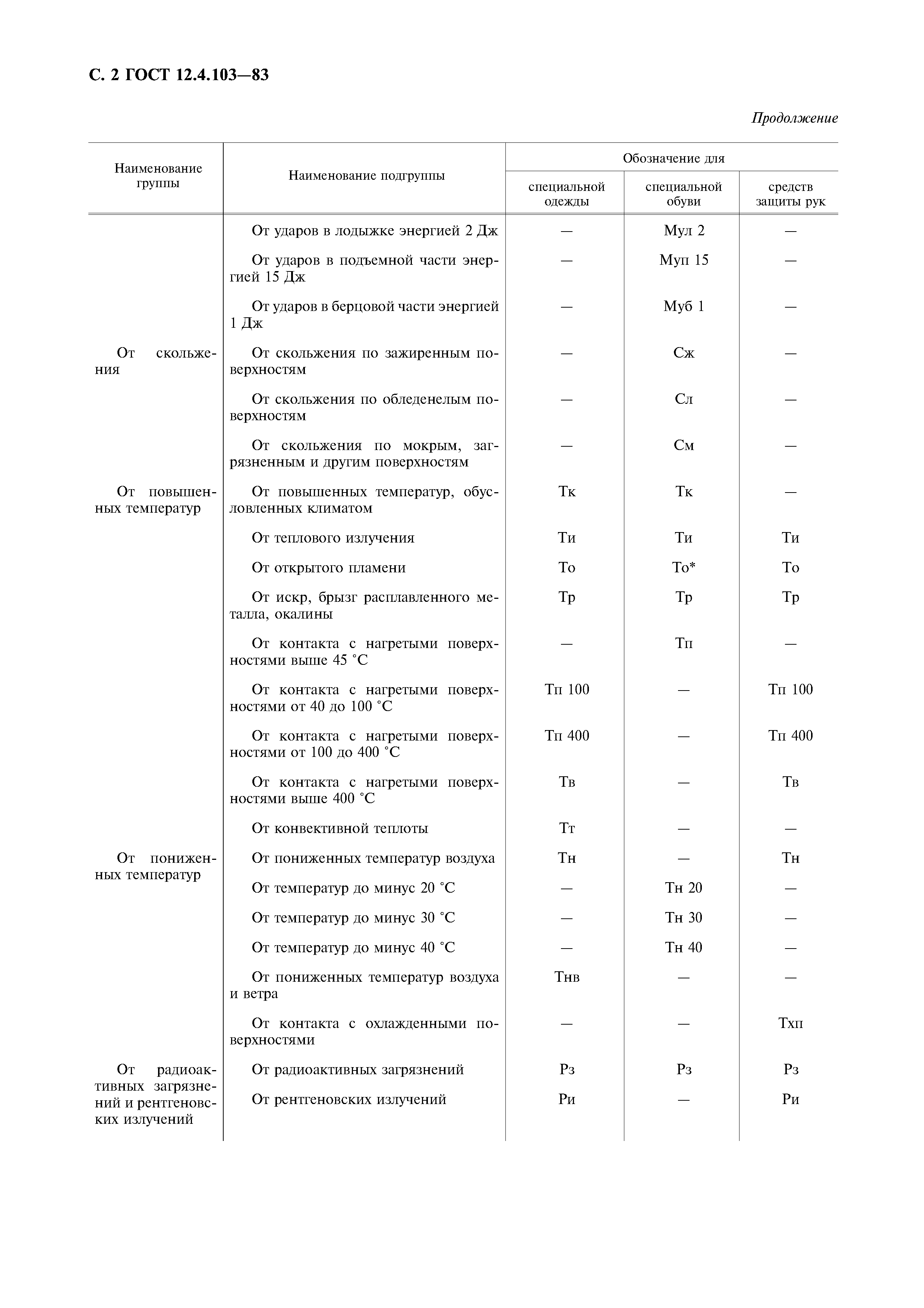 С. 2 ГОСТ 12.4.103—83

Продолжение

| Наименование группы | Наименование подгруппы | Обозначение для специальной одежды | Обозначение для специальной обуви | Обозначение для средств защиты рук |
|---|---|---|---|---|
| | От ударов в лодыжке энергией 2 Дж | — | Мул 2 | — |
| | От ударов в подъемной части энергией 15 Дж | — | Муп 15 | — |
| | От ударов в берцовой части энергией 1 Дж | — | Муб 1 | — |
| От скольжения | От скольжения по зажиренным поверхностям | — | Сж | — |
| | От скольжения по обледенелым поверхностям | — | Сл | — |
| | От скольжения по мокрым, загрязненным и другим поверхностям | — | См | — |
| От повышенных температур | От повышенных температур, обусловленных климатом | Тк | Тк | — |
| | От теплового излучения | Ти | Ти | Ти |
| | От открытого пламени | То | То* | То |
| | От искр, брызг расплавленного металла, окалины | Тр | Тр | Тр |
| | От контакта с нагретыми поверхностями выше 45 °С | — | Тп | — |
| | От контакта с нагретыми поверхностями от 40 до 100 °С | Тп 100 | — | Тп 100 |
| | От контакта с нагретыми поверхностями от 100 до 400 °С | Тп 400 | — | Тп 400 |
| | От контакта с нагретыми поверхностями выше 400 °С | Тв | — | Тв |
| | От конвективной теплоты | Тт | — | — |
| От пониженных температур | От пониженных температур воздуха | Тн | — | Тн |
| | От температур до минус 20 °С | — | Тн 20 | — |
| | От температур до минус 30 °С | — | Тн 30 | — |
| | От температур до минус 40 °С | — | Тн 40 | — |
| | От пониженных температур воздуха и ветра | Тнв | — | — |
| | От контакта с охлажденными поверхностями | — | — | Тхп |
| От радиоактивных загрязнений и рентгеновских излучений | От радиоактивных загрязнений | Рз | Рз | Рз |
| | От рентгеновских излучений | Ри | — | Ри |